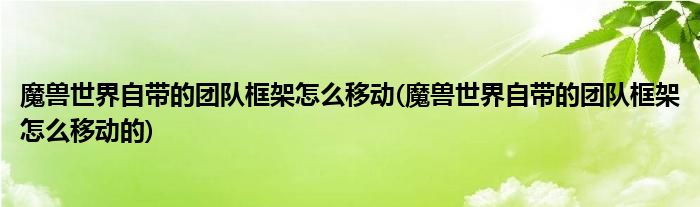 魔兽世界自带的团队框架怎么移动(魔兽世界自带的团队框架怎么移动的)